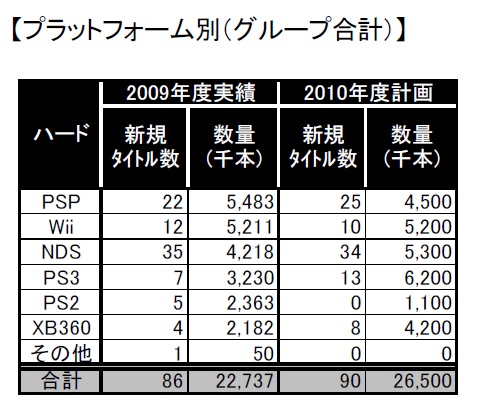 【プラットフォーム別(グループ合計)】

| ハード | 2009年度実績 新規タイトル数 | 2009年度実績 数量(千本) | 2010年度計画 新規タイトル数 | 2010年度計画 数量(千本) |
|---|---|---|---|---|
| PSP | 22 | 5,483 | 25 | 4,500 |
| Wii | 12 | 5,211 | 10 | 5,200 |
| NDS | 35 | 4,218 | 34 | 5,300 |
| PS3 | 7 | 3,230 | 13 | 6,200 |
| PS2 | 5 | 2,363 | 0 | 1,100 |
| XB360 | 4 | 2,182 | 8 | 4,200 |
| その他 | 1 | 50 | 0 | 0 |
| 合計 | 86 | 22,737 | 90 | 26,500 |